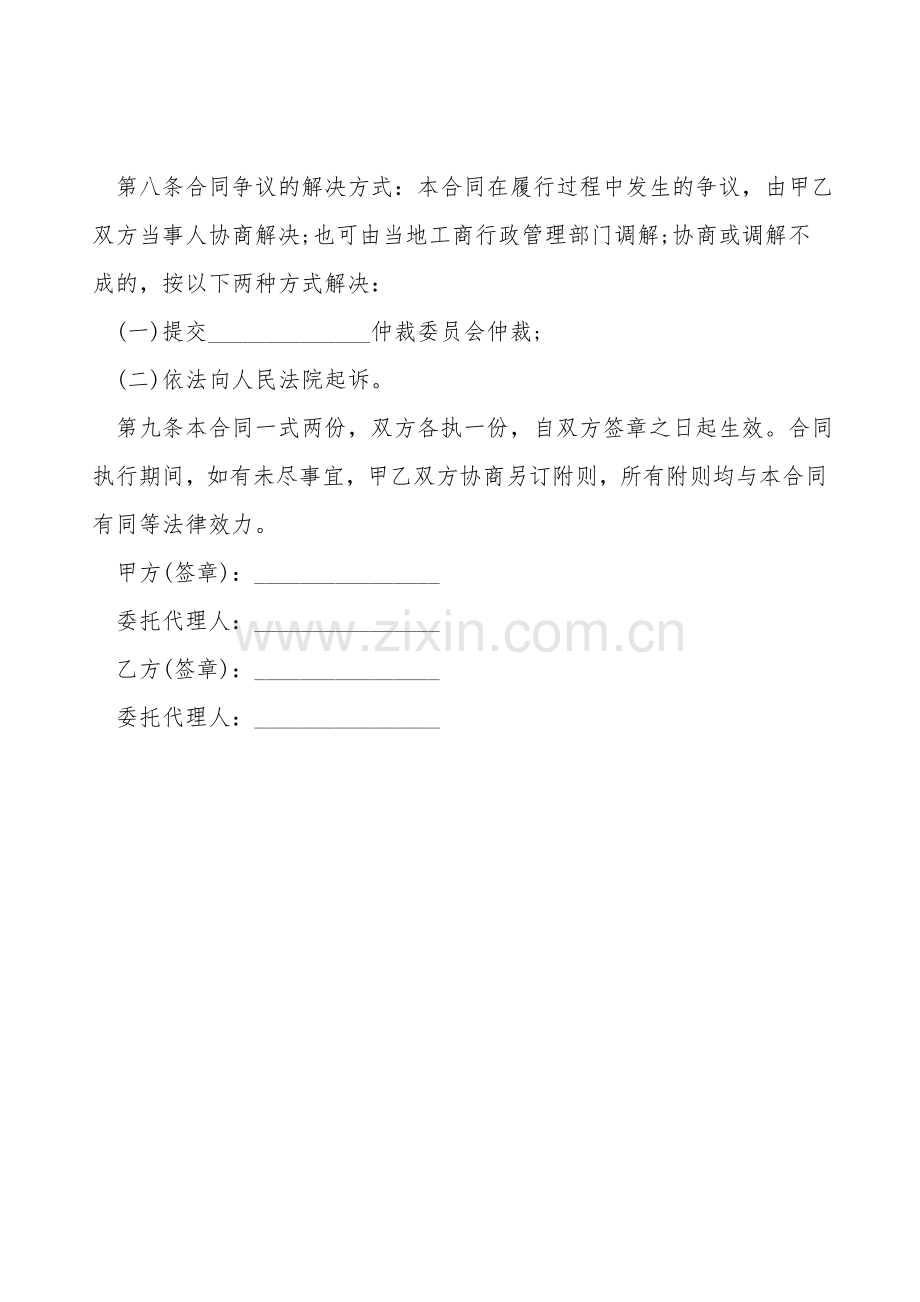 第八条合同争议的解决方式：本合同在履行过程中发生的争议，由甲乙双方当事人协商解决;也可由当地工商行政管理部门调解;协商或调解不成的，按以下两种方式解决：

(一)提交______________仲裁委员会仲裁;

(二)依法向人民法院起诉。

第九条本合同一式两份，双方各执一份，自双方签章之日起生效。合同执行期间，如有未尽事宜，甲乙双方协商另订附则，所有附则均与本合同有同等法律效力。

甲方(签章)：________________

委托代理人：________________

www.zixin.com.cn

乙方(签章)：________________

委托代理人：________________